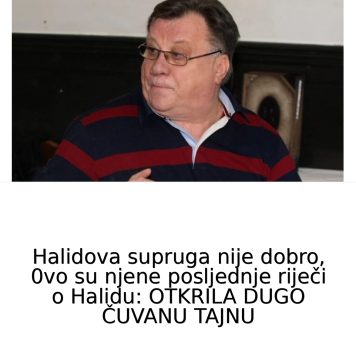 Halidova supruga nije dobro, 0vo su njene posljednje riječi o Halidu: OTKRILA DUGO ČUVANU TAJNU